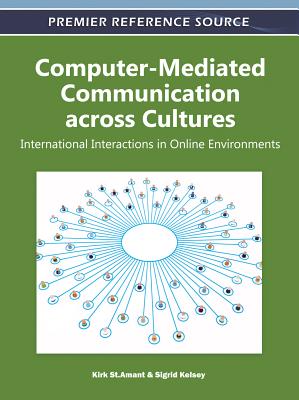 PREMIER REFERENCE SOURCE

Computer-Mediated Communication across Cultures

International Interactions in Online Environments

Kirk St.Amant & Sigrid Kelsey